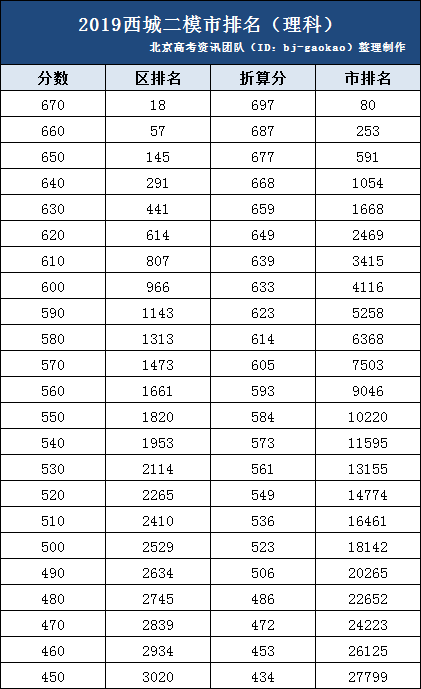 2019西城二模市排名（理科）

北京高考资讯团队（ID：bj-gaokao）整理制作

| 分数 | 区排名 | 折算分 | 市排名 |
|---|---|---|---|
| 670 | 18 | 697 | 80 |
| 660 | 57 | 687 | 253 |
| 650 | 145 | 677 | 591 |
| 640 | 291 | 668 | 1054 |
| 630 | 441 | 659 | 1668 |
| 620 | 614 | 649 | 2469 |
| 610 | 807 | 639 | 3415 |
| 600 | 966 | 633 | 4116 |
| 590 | 1143 | 623 | 5258 |
| 580 | 1313 | 614 | 6368 |
| 570 | 1473 | 605 | 7503 |
| 560 | 1661 | 593 | 9046 |
| 550 | 1820 | 584 | 10220 |
| 540 | 1953 | 573 | 11595 |
| 530 | 2114 | 561 | 13155 |
| 520 | 2265 | 549 | 14774 |
| 510 | 2410 | 536 | 16461 |
| 500 | 2529 | 523 | 18142 |
| 490 | 2634 | 506 | 20265 |
| 480 | 2745 | 486 | 22652 |
| 470 | 2839 | 472 | 24223 |
| 460 | 2934 | 453 | 26125 |
| 450 | 3020 | 434 | 27799 |